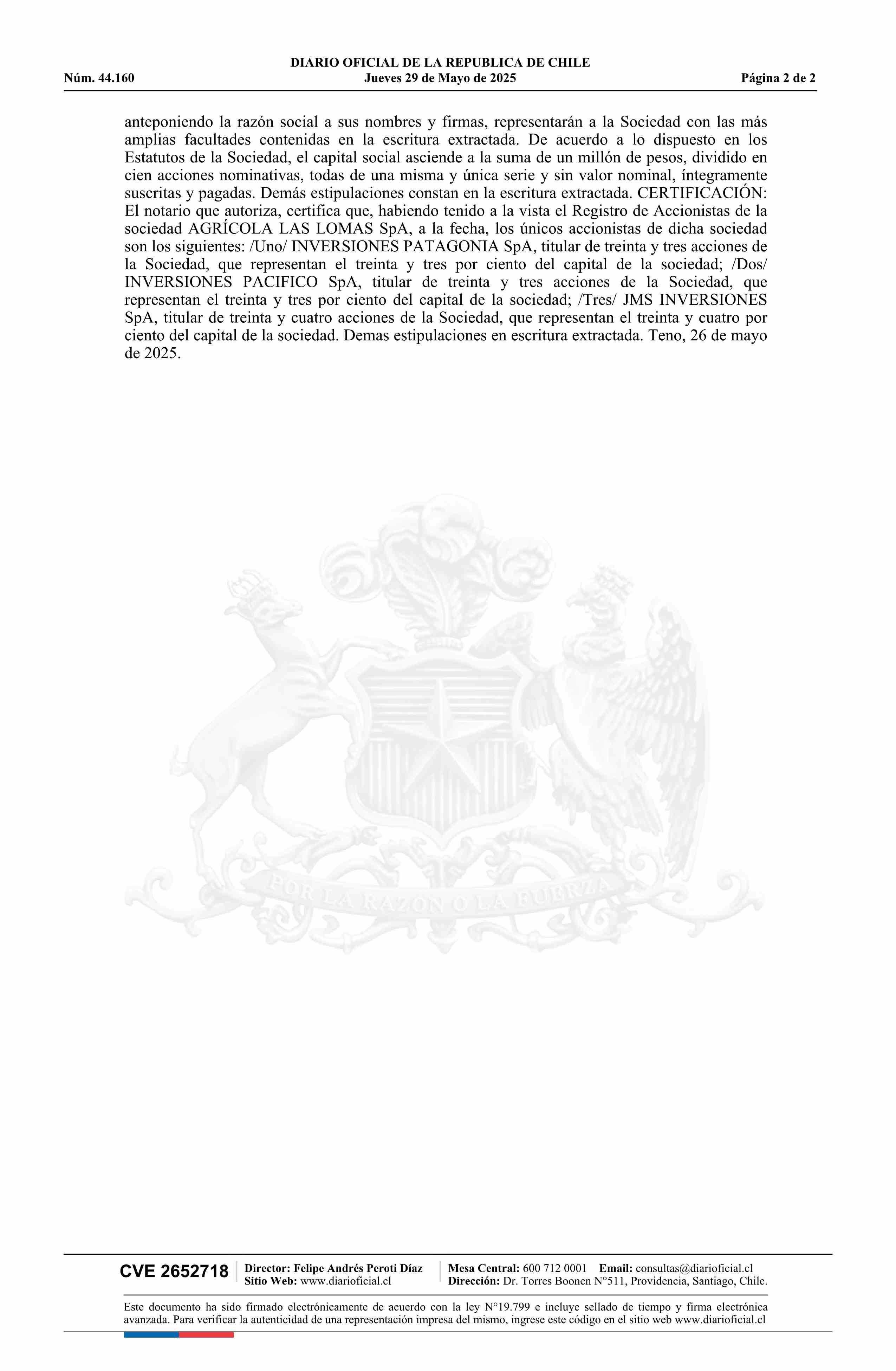 DIARIO OFICIAL DE LA REPUBLICA DE CHILE
Núm. 44.160 Jueves 29 de Mayo de 2025 Página 2 de 2

anteponiendo la razón social a sus nombres y firmas, representarán a la Sociedad con las más amplias facultades contenidas en la escritura extractada. De acuerdo a lo dispuesto en los Estatutos de la Sociedad, el capital social asciende a la suma de un millón de pesos, dividido en cien acciones nominativas, todas de una misma y única serie y sin valor nominal, íntegramente suscritas y pagadas. Demás estipulaciones constan en la escritura extractada. CERTIFICACIÓN: El notario que autoriza, certifica que, habiendo tenido a la vista el Registro de Accionistas de la sociedad AGRÍCOLA LAS LOMAS SpA, a la fecha, los únicos accionistas de dicha sociedad son los siguientes: /Uno/ INVERSIONES PATAGONIA SpA, titular de treinta y tres acciones de la Sociedad, que representan el treinta y tres por ciento del capital de la sociedad; /Dos/ INVERSIONES PACIFICO SpA, titular de treinta y tres acciones de la Sociedad, que representan el treinta y tres por ciento del capital de la sociedad; /Tres/ JMS INVERSIONES SpA, titular de treinta y cuatro acciones de la Sociedad, que representan el treinta y cuatro por ciento del capital de la sociedad. Demas estipulaciones en escritura extractada. Teno, 26 de mayo de 2025.

POR LA RAZON O LA FUERZA

CVE 2652718 Director: Felipe Andrés Peroti Díaz
Sitio Web: www.diarioficial.cl
Mesa Central: 600 712 0001 Email: consultas@diarioficial.cl
Dirección: Dr. Torres Boonen N°511, Providencia, Santiago, Chile.

Este documento ha sido firmado electrónicamente de acuerdo con la ley N°19.799 e incluye sellado de tiempo y firma electrónica avanzada. Para verificar la autenticidad de una representación impresa del mismo, ingrese este código en el sitio web www.diarioficial.cl